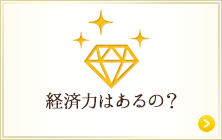 経済力はあるの？